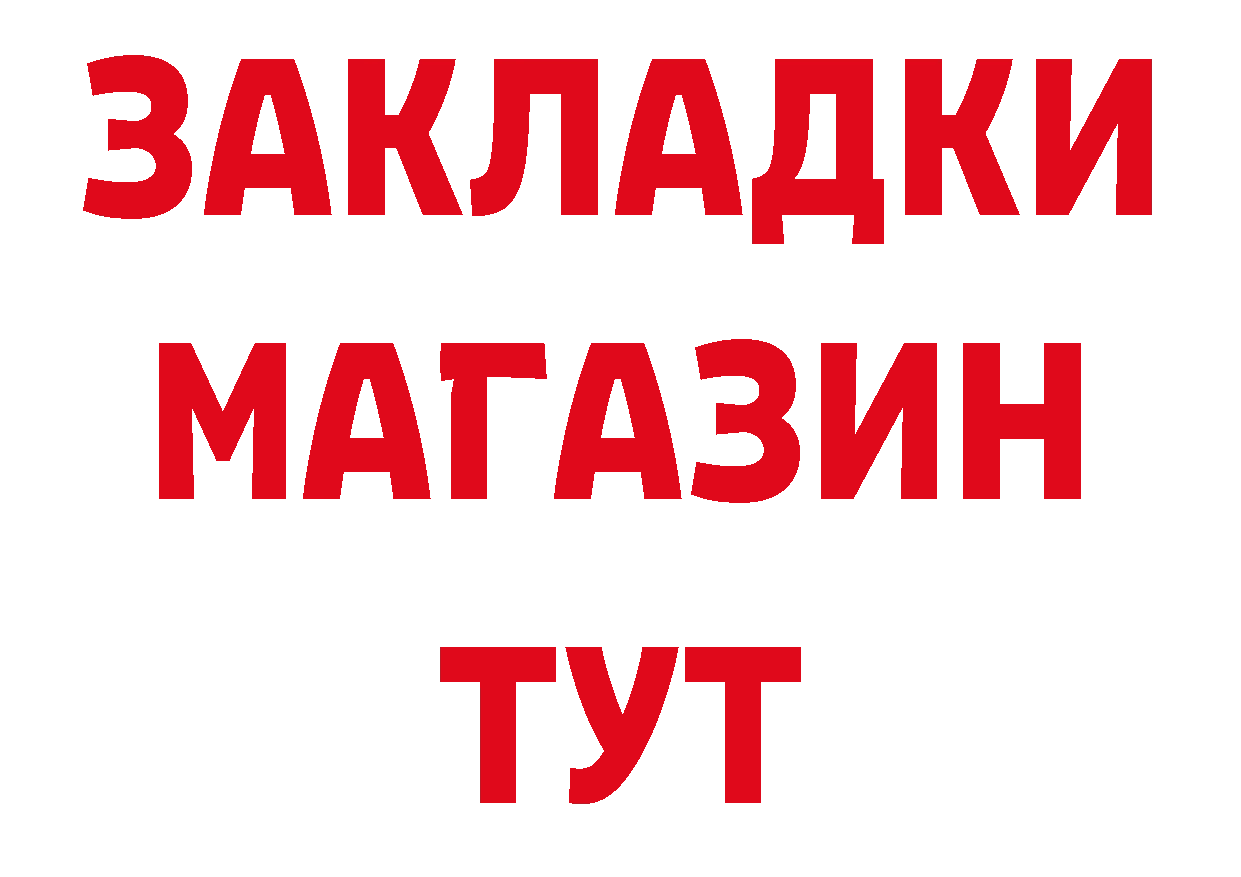 ЗАКЛАДКИ
МАГАЗИН
ТУТ